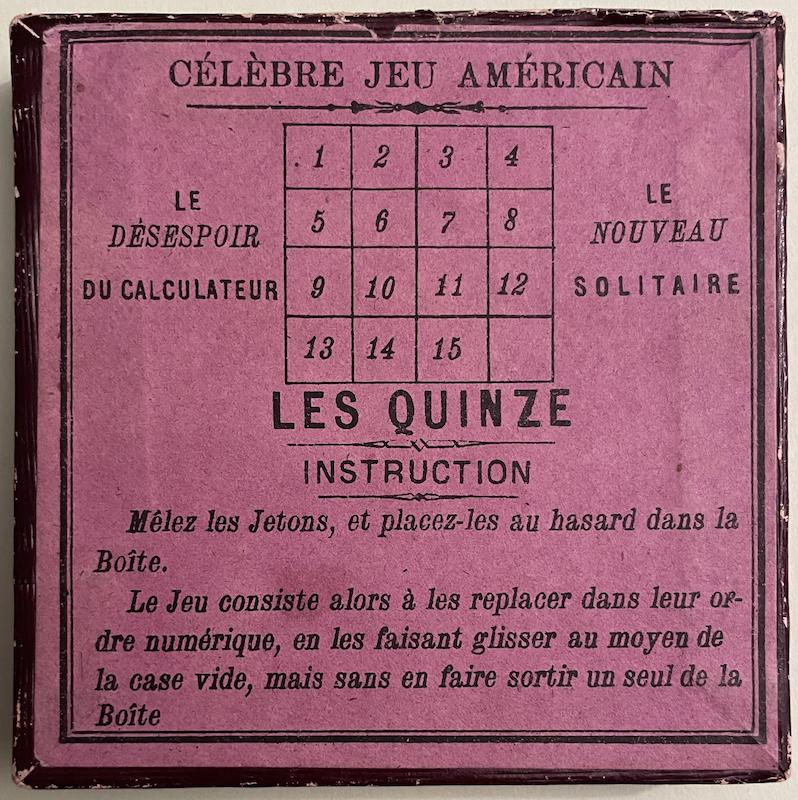 CÉLÈBRE JEU AMÉRICAIN

LE
DÉSESPOIR
DU CALCULATEUR

| 1 | 2 | 3 | 4 |
|---|---|---|---|
| 5 | 6 | 7 | 8 |
| 9 | 10 | 11 | 12 |
| 13 | 14 | 15 |  |

LE
NOUVEAU
SOLITAIRE

LES QUINZE

INSTRUCTION

Mêlez les Jetons, et placez-les au hasard dans la Boîte.

Le Jeu consiste alors à les replacer dans leur ordre numérique, en les faisant glisser au moyen de la case vide, mais sans en faire sortir un seul de la Boîte